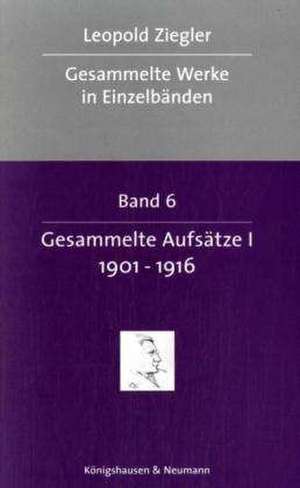 Leopold Ziegler

Gesammelte Werke in Einzelbänden

Band 6

Gesammelte Aufsätze I
1901 - 1916

Königshausen & Neumann